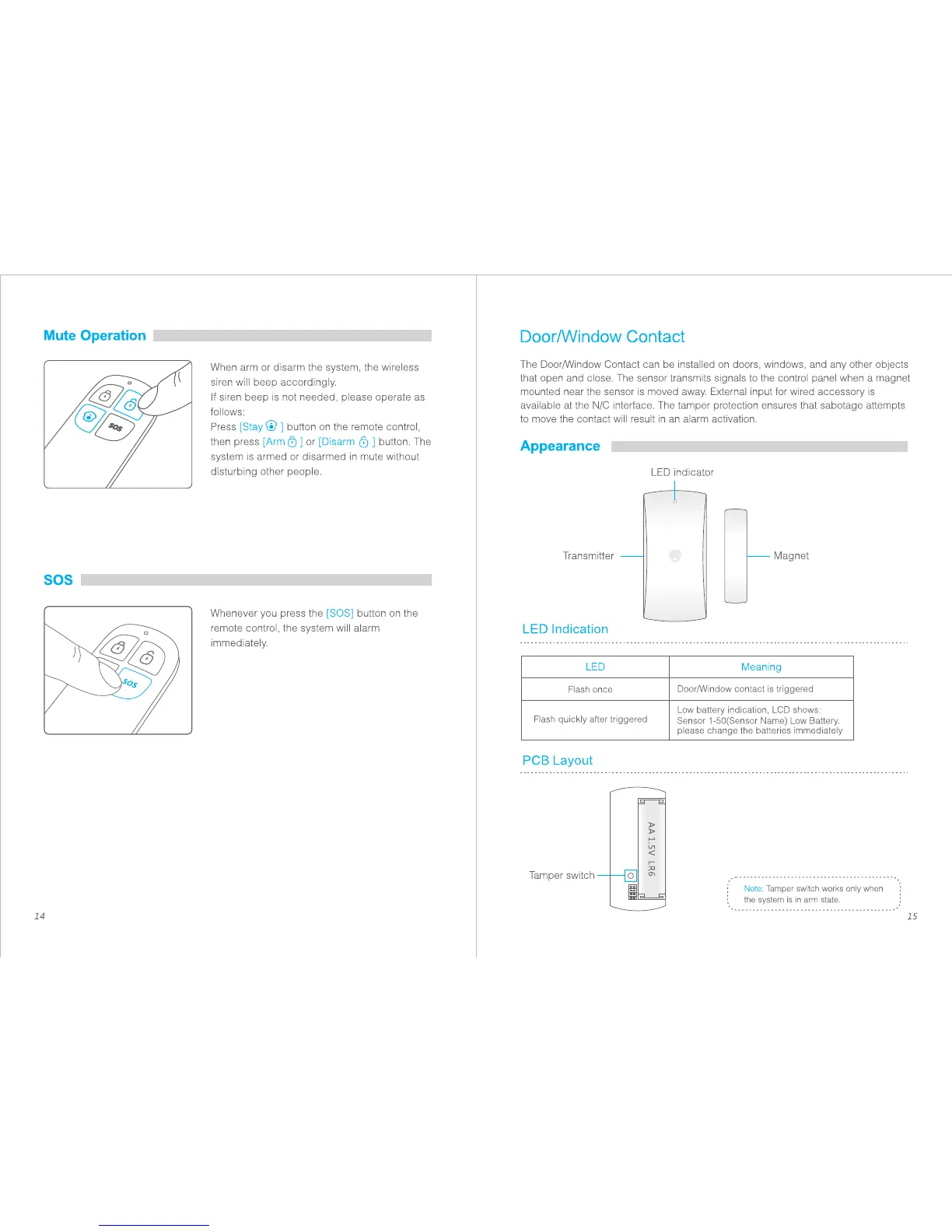 Mute Operation

SOS

When arm or disarm the system, the wireless siren will beep accordingly.
If siren beep is not needed, please operate as follows:
Press [Stay ] button on the remote control, then press [Arm ] or [Disarm ] button. The system is armed or disarmed in mute without disturbing other people.

SOS

SOS

Whenever you press the [SOS] button on the remote control, the system will alarm immediately.

14

Door/Window Contact

The Door/Window Contact can be installed on doors, windows, and any other objects that open and close. The sensor transmits signals to the control panel when a magnet mounted near the sensor is moved away. External input for wired accessory is available at the N/C interface. The tamper protection ensures that sabotage attempts to move the contact will result in an alarm activation.

Appearance

LED indicator

Transmitter

Magnet

LED Indication

| LED | Meaning |
|---|---|
| Flash once | Door/Window contact is triggered |
| Flash quickly after triggered | Low battery indication, LCD shows: Sensor 1-50(Sensor Name) Low Battery. please change the batteries immediately |

PCB Layout

AA 1.5V LR6

Tamper switch

Note: Tamper switch works only when the system is in arm state.

15